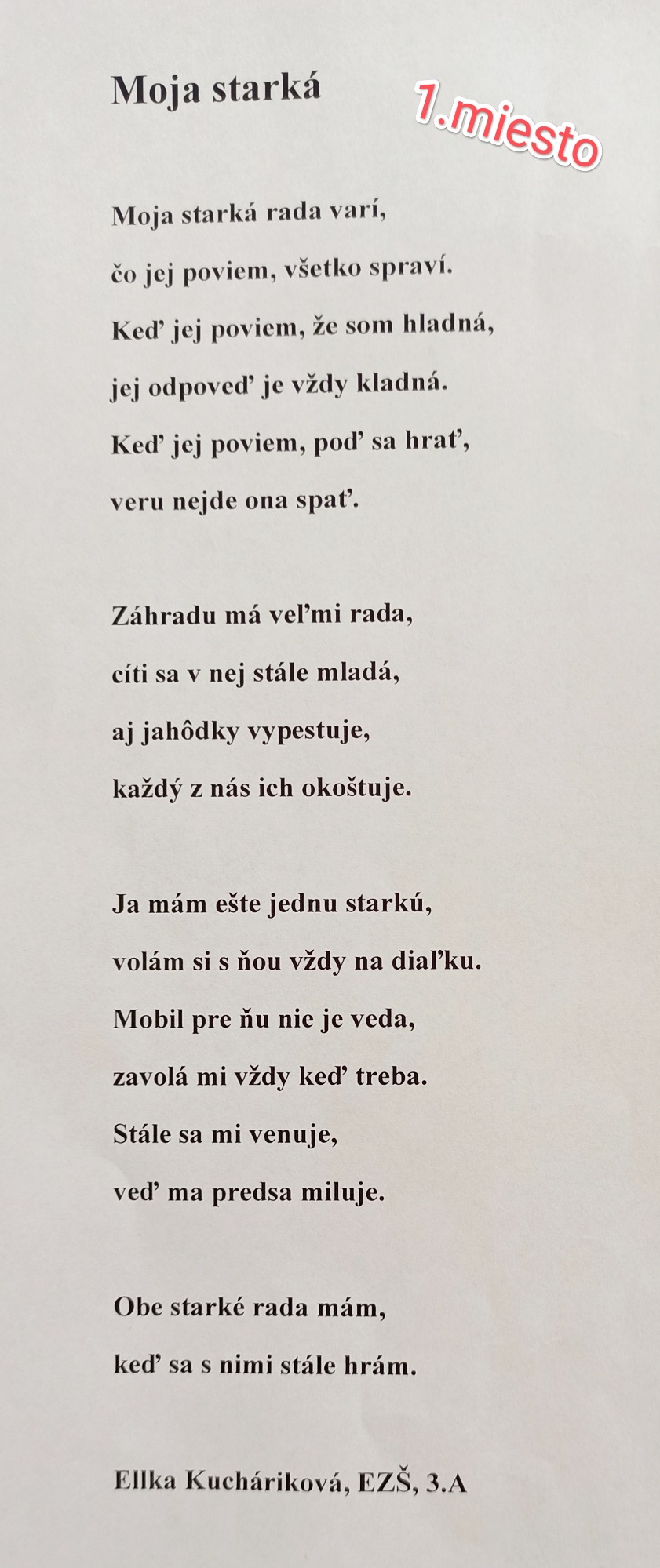 Moja starká

1.miesto

Moja starká rada varí,
čo jej poviem, všetko spraví.
Keď jej poviem, že som hladná,
jej odpoveď je vždy kladná.
Keď jej poviem, poď sa hrať,
veru nejde ona spať.

Záhradu má veľmi rada,
cíti sa v nej stále mladá,
aj jahôdky vypestuje,
každý z nás ich okoštuje.

Ja mám ešte jednu starkú,
volám si s ňou vždy na diaľku.
Mobil pre ňu nie je veda,
zavolá mi vždy keď treba.
Stále sa mi venuje,
veď ma predsa miluje.

Obe starké rada mám,
keď sa s nimi stále hrám.

Ellka Kucháriková, EZŠ, 3.A